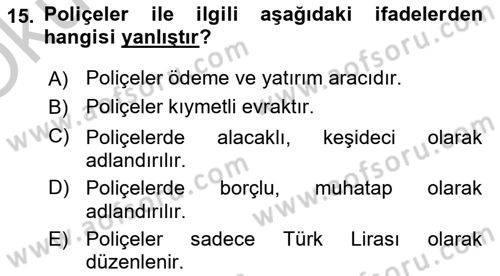 15. Poliçeler ile ilgili aşağıdaki ifadelerden hangisi yanlıştır?

A) Poliçeler ödeme ve yatırım aracıdır.

B) Poliçeler kıymetli evraktır.

C) Poliçelerde alacaklı, keşideci olarak adlandırılır.

D) Poliçelerde borçlu, muhatap olarak adlandırılır.

E) Poliçeler sadece Türk Lirası olarak düzenlenir.

www.aofsoru.com